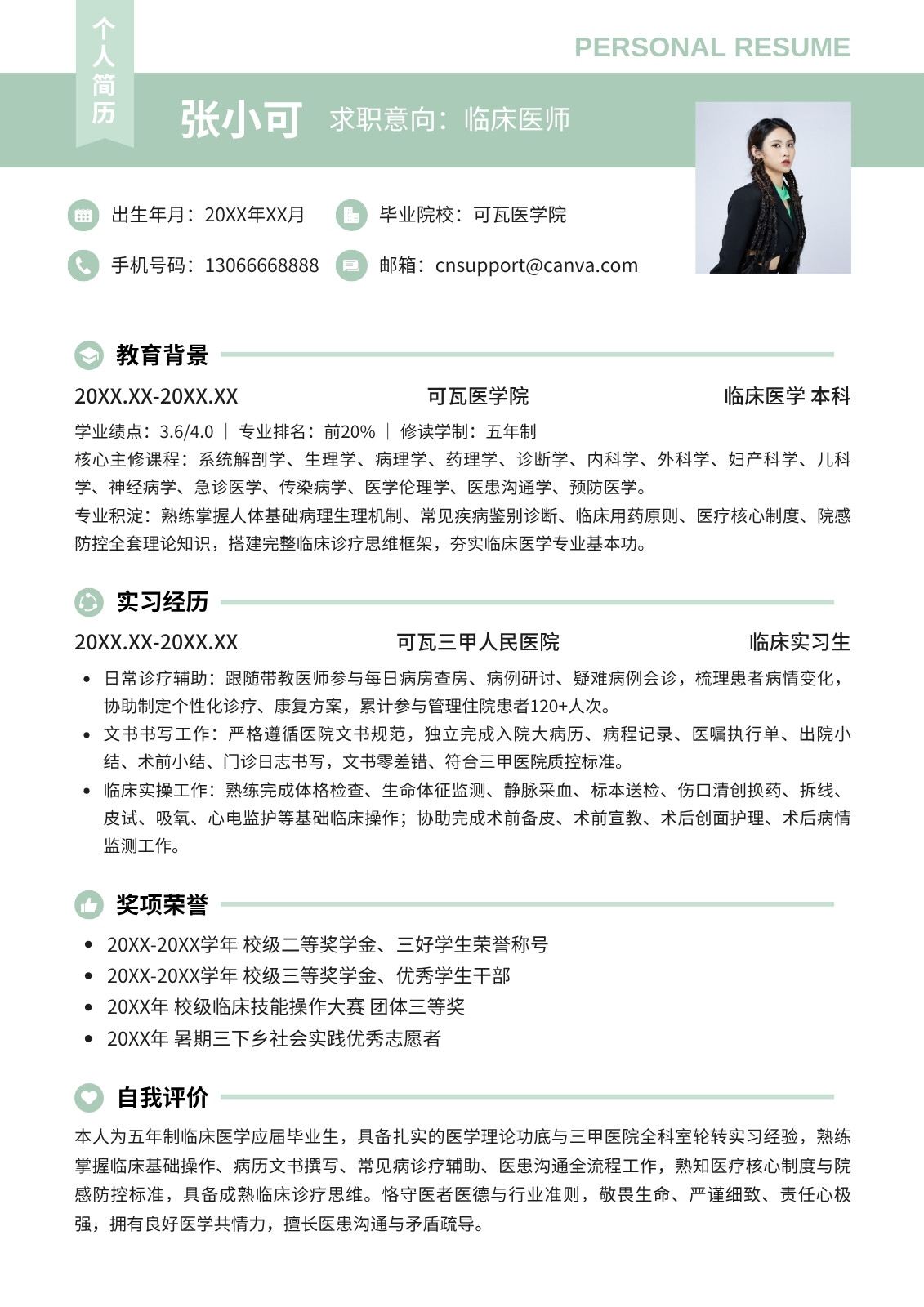 个人简历

PERSONAL RESUME

张小可 求职意向：临床医师

出生年月：20XX年XX月

毕业院校：可瓦医学院

手机号码：13066668888

邮箱：cnsupport@canva.com

教育背景

20XX.XX-20XX.XX 可瓦医学院 临床医学 本科

学业绩点：3.6/4.0 ｜ 专业排名：前20% ｜ 修读学制：五年制

核心主修课程：系统解剖学、生理学、病理学、药理学、诊断学、内科学、外科学、妇产科学、儿科学、神经病学、急诊医学、传染病学、医学伦理学、医患沟通学、预防医学。

专业积淀：熟练掌握人体基础病理生理机制、常见疾病鉴别诊断、临床用药原则、医疗核心制度、院感防控全套理论知识，搭建完整临床诊疗思维框架，夯实临床医学专业基本功。

实习经历

20XX.XX-20XX.XX 可瓦三甲人民医院 临床实习生

• 日常诊疗辅助：跟随带教医师参与每日病房查房、病例研讨、疑难病例会诊，梳理患者病情变化，协助制定个性化诊疗、康复方案，累计参与管理住院患者120+人次。
• 文书书写工作：严格遵循医院文书规范，独立完成入院大病历、病程记录、医嘱执行单、出院小结、术前小结、门诊日志书写，文书零差错、符合三甲医院质控标准。
• 临床实操工作：熟练完成体格检查、生命体征监测、静脉采血、标本送检、伤口清创换药、拆线、皮试、吸氧、心电监护等基础临床操作；协助完成术前备皮、术前宣教、术后创面护理、术后病情监测工作。

奖项荣誉

• 20XX-20XX学年 校级二等奖学金、三好学生荣誉称号
• 20XX-20XX学年 校级三等奖学金、优秀学生干部
• 20XX年 校级临床技能操作大赛 团体三等奖
• 20XX年 暑期三下乡社会实践优秀志愿者

自我评价

本人为五年制临床医学应届毕业生，具备扎实的医学理论功底与三甲医院全科室轮转实习经验，熟练掌握临床基础操作、病历文书撰写、常见病诊疗辅助、医患沟通全流程工作，熟知医疗核心制度与院感防控标准，具备成熟临床诊疗思维。恪守医者医德与行业准则，敬畏生命、严谨细致、责任心极强，拥有良好医学共情力，擅长医患沟通与矛盾疏导。